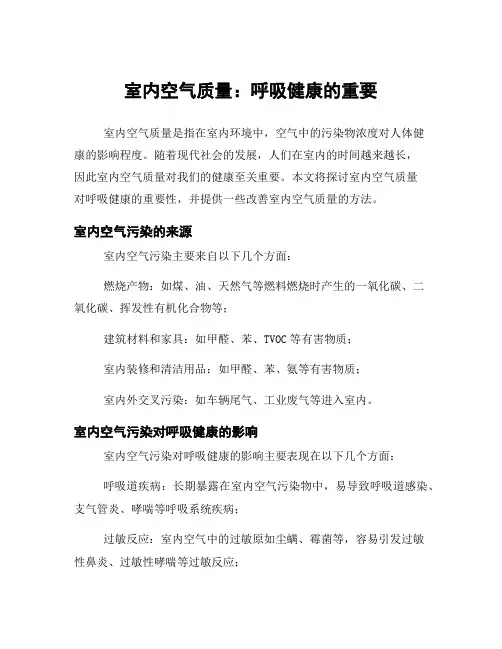 室内空气质量：呼吸健康的重要

室内空气质量是指在室内环境中，空气中的污染物浓度对人体健康的影响程度。随着现代社会的发展，人们在室内的时间越来越长，因此室内空气质量对我们的健康至关重要。本文将探讨室内空气质量对呼吸健康的重要性，并提供一些改善室内空气质量的方法。

室内空气污染的来源

室内空气污染主要来自以下几个方面：

燃烧产物：如煤、油、天然气等燃料燃烧时产生的一氧化碳、二氧化碳、挥发性有机化合物等；

建筑材料和家具：如甲醛、苯、TVOC 等有害物质；

室内装修和清洁用品：如甲醛、苯、氨等有害物质；

室内外交叉污染：如车辆尾气、工业废气等进入室内。

室内空气污染对呼吸健康的影响

室内空气污染对呼吸健康的影响主要表现在以下几个方面：

呼吸道疾病：长期暴露在室内空气污染物中，易导致呼吸道感染、支气管炎、哮喘等呼吸系统疾病；

过敏反应：室内空气中的过敏原如尘螨、霉菌等，容易引发过敏性鼻炎、过敏性哮喘等过敏反应；